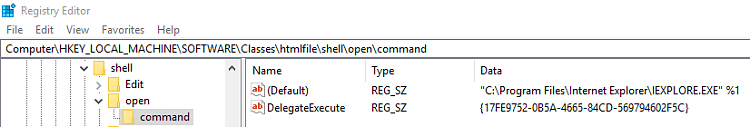 Registry Editor

File Edit View Favorites Help

Computer\HKEY_LOCAL_MACHINE\SOFTWARE\Classes\htmlfile\shell\open\command

shell
Edit
open
command

| Name | Type | Data |
|---|---|---|
| (Default) | REG_SZ | "C:\Program Files\Internet Explorer\IEXPLORE.EXE" %1 |
| DelegateExecute | REG_SZ | {17FE9752-0B5A-4665-84CD-569794602F5C} |